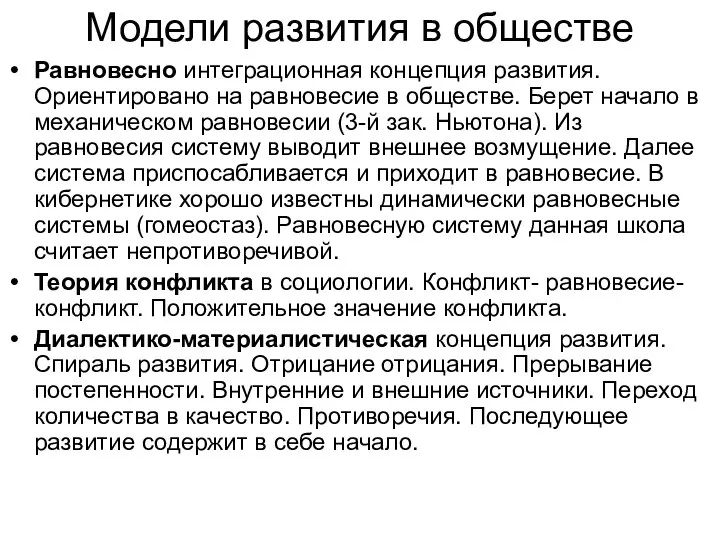 Модели развития в обществе

• Равновесно интеграционная концепция развития. Ориентировано на равновесие в обществе. Берет начало в механическом равновесии (3-й зак. Ньютона). Из равновесия систему выводит внешнее возмущение. Далее система приспосабливается и приходит в равновесие. В кибернетике хорошо известны динамически равновесные системы (гомеостаз). Равновесную систему данная школа считает непротиворечивой.

• Теория конфликта в социологии. Конфликт- равновесие-конфликт. Положительное значение конфликта.

• Диалектико-материалистическая концепция развития. Спираль развития. Отрицание отрицания. Прерывание постепенности. Внутренние и внешние источники. Переход количества в качество. Противоречия. Последующее развитие содержит в себе начало.